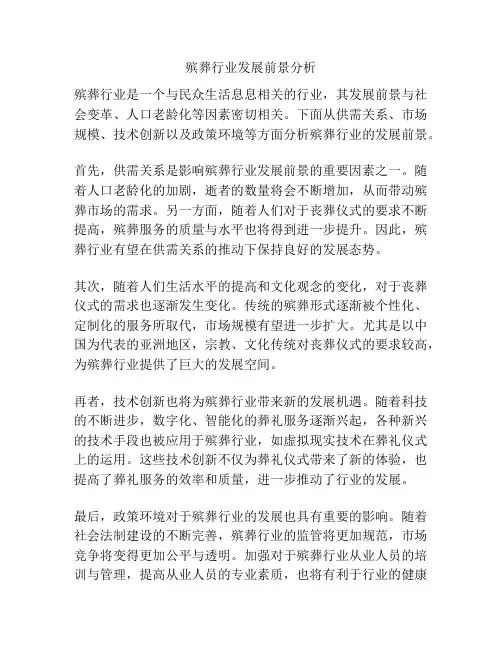 殡葬行业发展前景分析

殡葬行业是一个与民众生活息息相关的行业，其发展前景与社会变革、人口老龄化等因素密切相关。下面从供需关系、市场规模、技术创新以及政策环境等方面分析殡葬行业的发展前景。

首先，供需关系是影响殡葬行业发展前景的重要因素之一。随着人口老龄化的加剧，逝者的数量将会不断增加，从而带动殡葬市场的需求。另一方面，随着人们对于丧葬仪式的要求不断提高，殡葬服务的质量与水平也将得到进一步提升。因此，殡葬行业有望在供需关系的推动下保持良好的发展态势。

其次，随着人们生活水平的提高和文化观念的变化，对于丧葬仪式的需求也逐渐发生变化。传统的殡葬形式逐渐被个性化、定制化的服务所取代，市场规模有望进一步扩大。尤其是以中国为代表的亚洲地区，宗教、文化传统对丧葬仪式的要求较高，为殡葬行业提供了巨大的发展空间。

再者，技术创新也将为殡葬行业带来新的发展机遇。随着科技的不断进步，数字化、智能化的葬礼服务逐渐兴起，各种新兴的技术手段也被应用于殡葬行业，如虚拟现实技术在葬礼仪式上的运用。这些技术创新不仅为葬礼仪式带来了新的体验，也提高了葬礼服务的效率和质量，进一步推动了行业的发展。

最后，政策环境对于殡葬行业的发展也具有重要的影响。随着社会法制建设的不断完善，殡葬行业的监管将更加规范，市场竞争将变得更加公平与透明。加强对于殡葬行业从业人员的培训与管理，提高从业人员的专业素质，也将有利于行业的健康